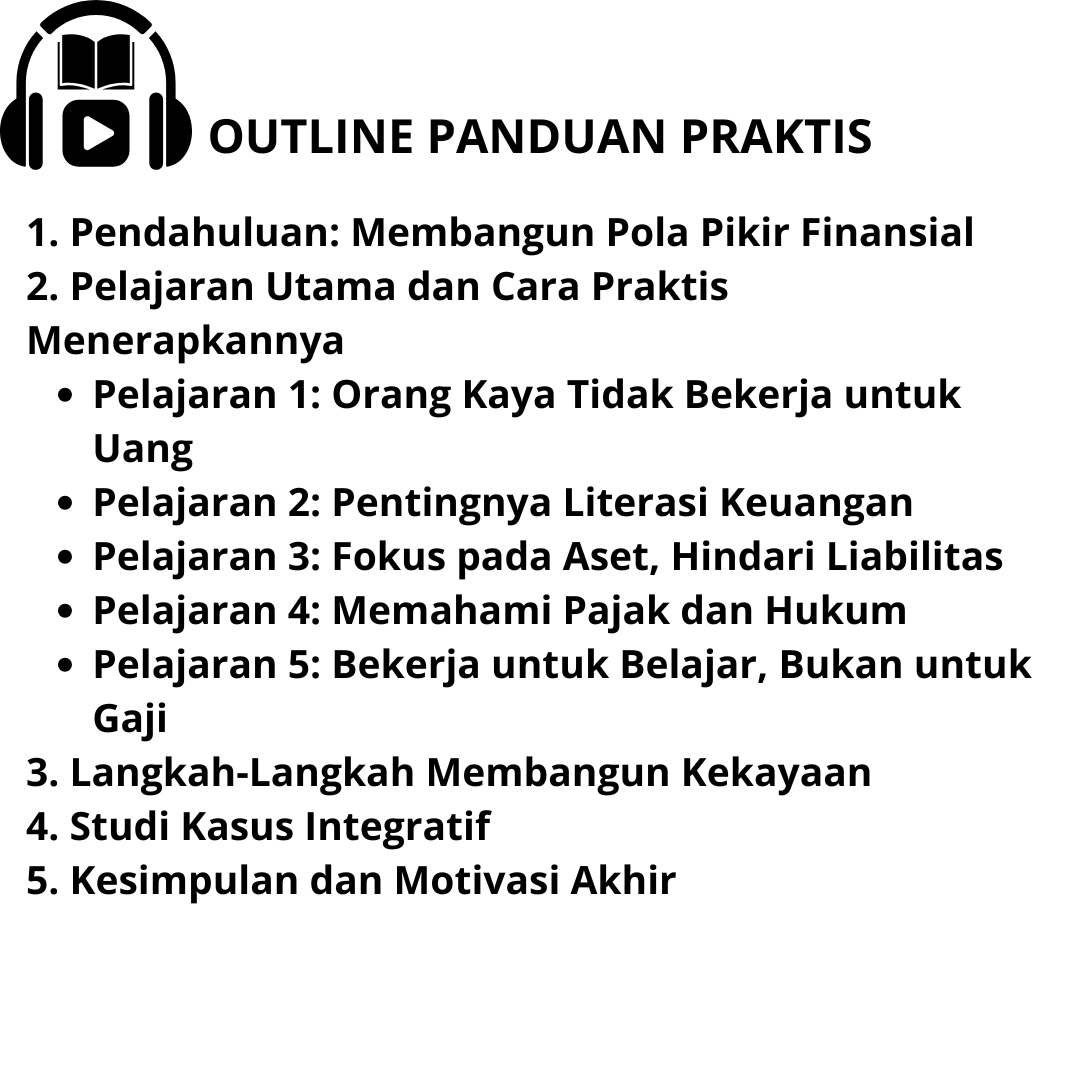 OUTLINE PANDUAN PRAKTIS

1. Pendahuluan: Membangun Pola Pikir Finansial
2. Pelajaran Utama dan Cara Praktis Menerapkannya
• Pelajaran 1: Orang Kaya Tidak Bekerja untuk Uang
• Pelajaran 2: Pentingnya Literasi Keuangan
• Pelajaran 3: Fokus pada Aset, Hindari Liabilitas
• Pelajaran 4: Memahami Pajak dan Hukum
• Pelajaran 5: Bekerja untuk Belajar, Bukan untuk Gaji
3. Langkah-Langkah Membangun Kekayaan
4. Studi Kasus Integratif
5. Kesimpulan dan Motivasi Akhir